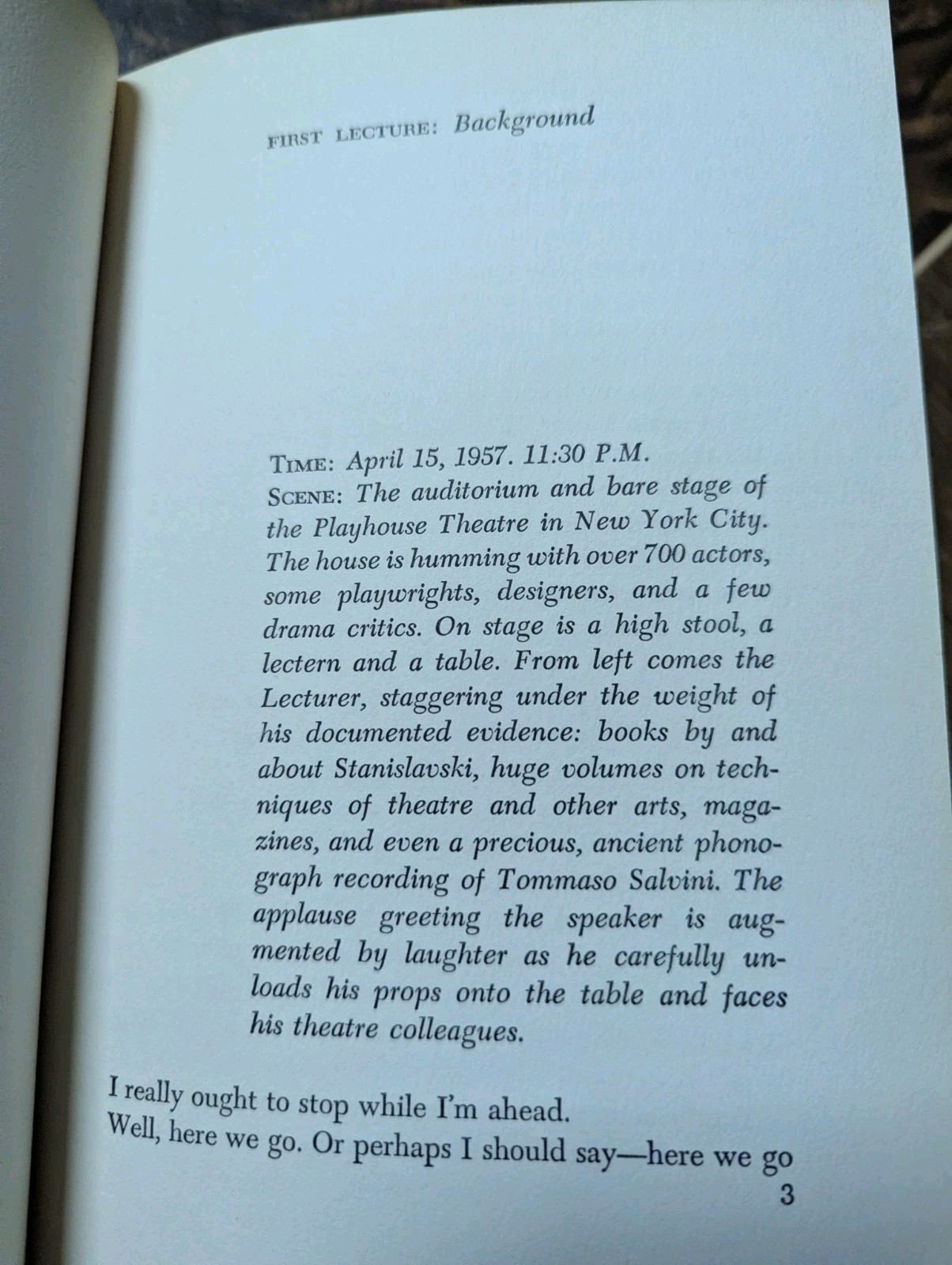 FIRST LECTURE: Background

TIME: April 15, 1957. 11:30 P.M.
SCENE: The auditorium and bare stage of the Playhouse Theatre in New York City. The house is humming with over 700 actors, some playwrights, designers, and a few drama critics. On stage is a high stool, a lectern and a table. From left comes the Lecturer, staggering under the weight of his documented evidence: books by and about Stanislavski, huge volumes on techniques of theatre and other arts, magazines, and even a precious, ancient phonograph recording of Tommaso Salvini. The applause greeting the speaker is augmented by laughter as he carefully unloads his props onto the table and faces his theatre colleagues.

I really ought to stop while I'm ahead.
Well, here we go. Or perhaps I should say—here we go

3